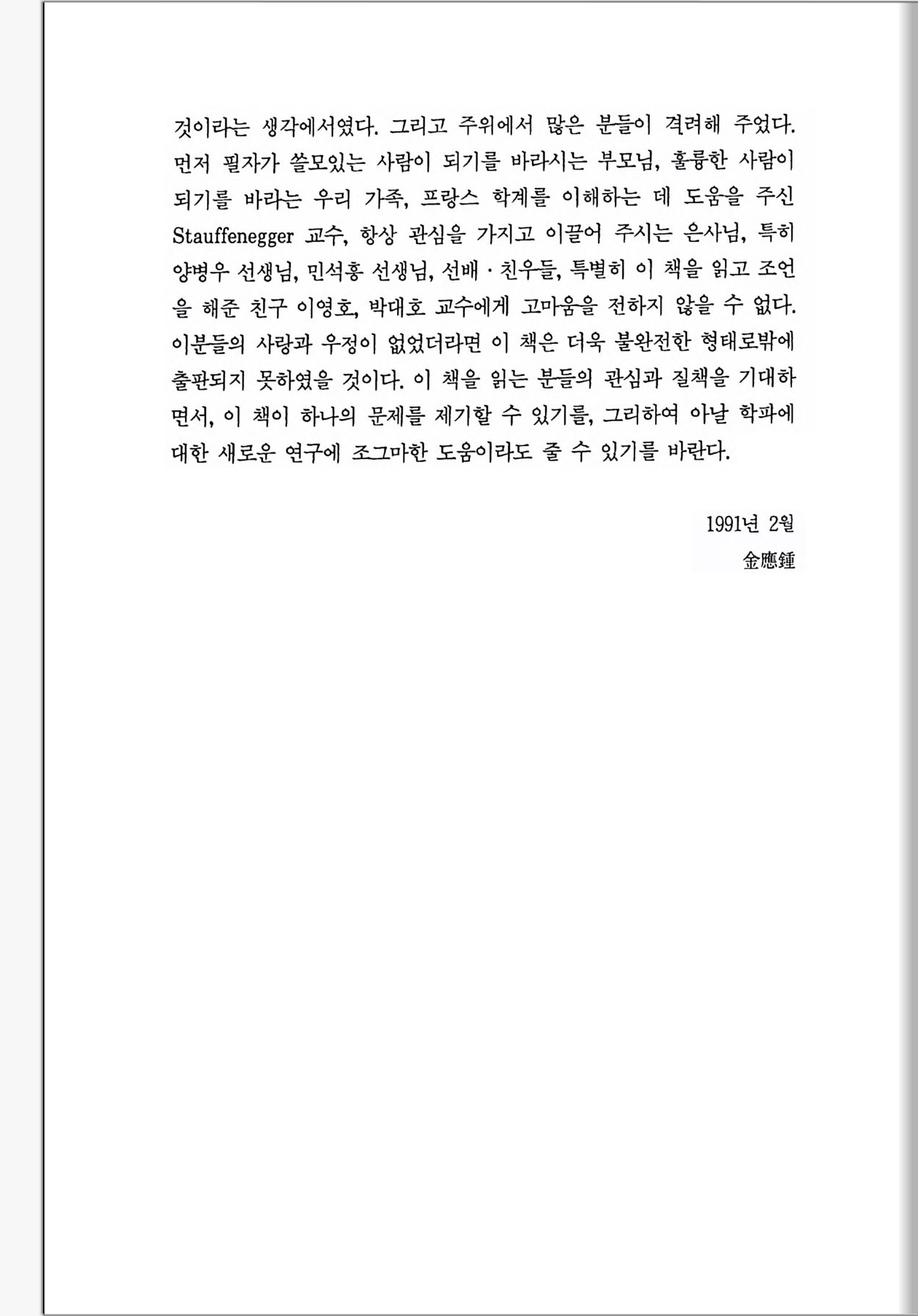 것이라는 생각에서였다. 그리고 주위에서 많은 분들이 격려해 주었다. 먼저 필자가 쓸모있는 사람이 되기를 바라시는 부모님, 훌륭한 사람이 되기를 바라는 우리 가족, 프랑스 학계를 이해하는 데 도움을 주신 Stauffenegger 교수, 항상 관심을 가지고 이끌어 주시는 은사님, 특히 양병우 선생님, 민석홍 선생님, 선배 · 친우들, 특별히 이 책을 읽고 조언을 해준 친구 이영호, 박대호 교수에게 고마움을 전하지 않을 수 없다. 이분들의 사랑과 우정이 없었더라면 이 책은 더욱 불완전한 형태로밖에 출판되지 못하였을 것이다. 이 책을 읽는 분들의 관심과 질책을 기대하면서, 이 책이 하나의 문제를 제기할 수 있기를, 그리하여 아날 학파에 대한 새로운 연구에 조그마한 도움이라도 줄 수 있기를 바란다.

1991년 2월
金應鍾